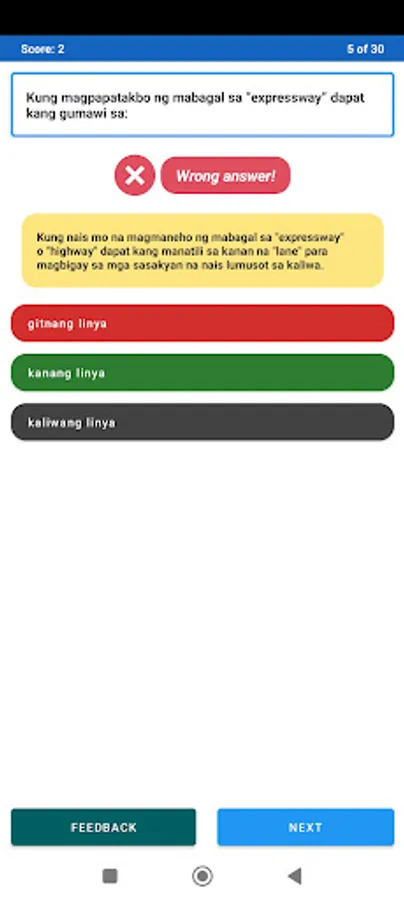 Score: 2

5 of 30

Kung magpapatakbo ng mabagal sa "expressway" dapat kang gumawi sa:

Wrong answer!

Kung nais mo na magmaneho ng mabagal sa "expressway" o "highway" dapat kang manatili sa kanan na "lane" para magbigay sa mga sasakyan na nais lumusot sa kaliwa.

gitnang linya

kanang linya

kaliwang linya

FEEDBACK

NEXT